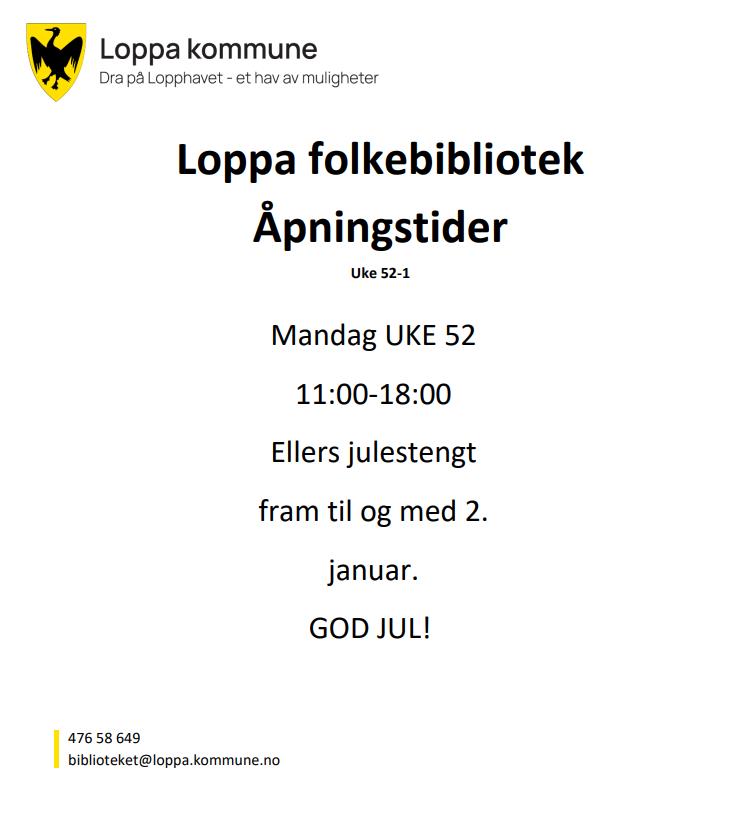 Loppa kommune
Dra på Lopphavet - et hav av muligheter

Loppa folkebibliotek
Åpningstider

Uke 52-1

Mandag UKE 52

11:00-18:00

Ellers julestengt

fram til og med 2.

januar.

GOD JUL!

476 58 649
biblioteket@loppa.kommune.no